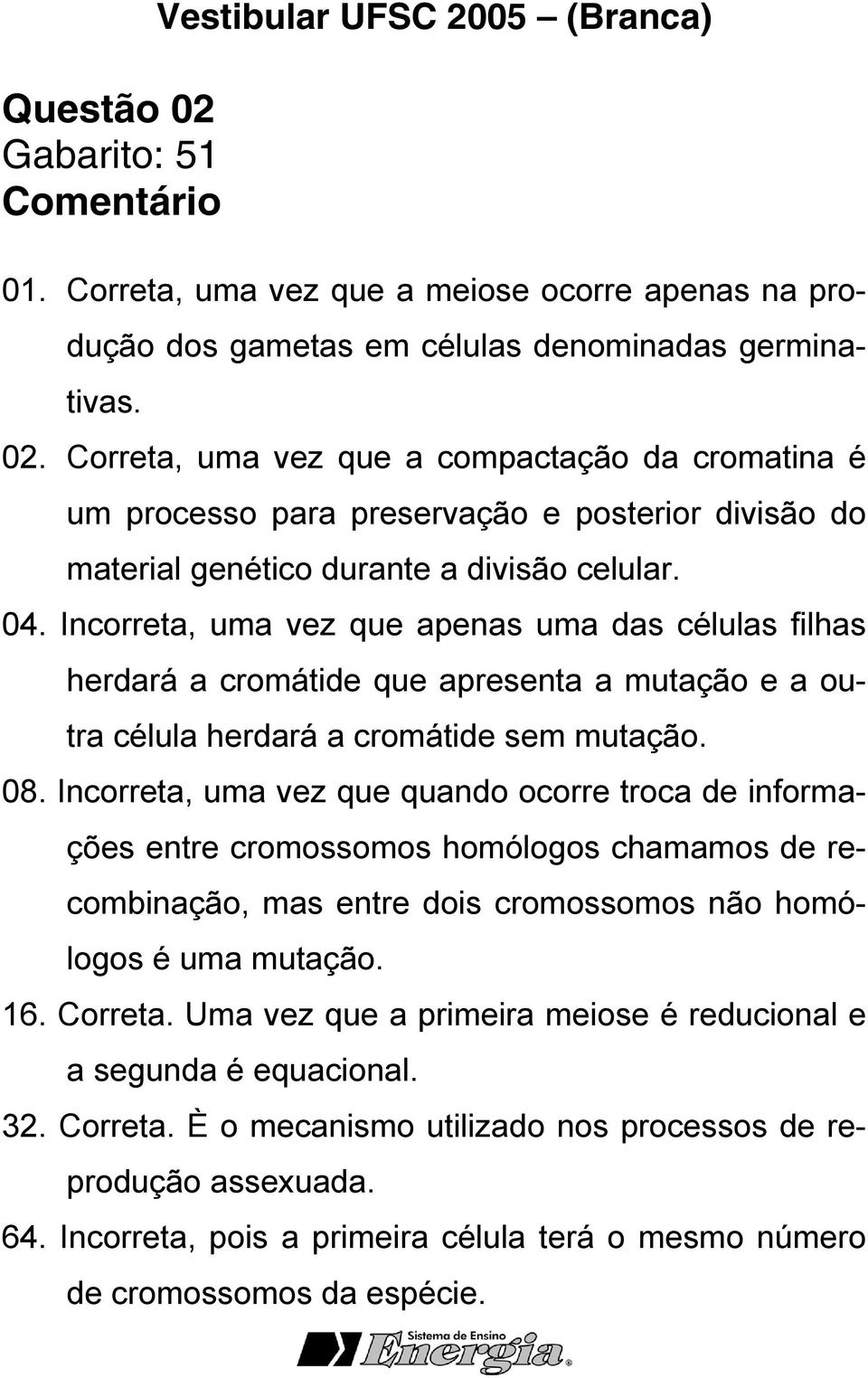 Vestibular UFSC 2005 – (Branca)

Questão 02
Gabarito: 51
Comentário

01. Correta, uma vez que a meiose ocorre apenas na produção dos gametas em células denominadas germinativas.
02. Correta, uma vez que a compactação da cromatina é um processo para preservação e posterior divisão do material genético durante a divisão celular.
04. Incorreta, uma vez que apenas uma das células filhas herdará a cromátide que apresenta a mutação e a outra célula herdará a cromátide sem mutação.
08. Incorreta, uma vez que quando ocorre troca de informações entre cromossomos homólogos chamamos de recombinação, mas entre dois cromossomos não homólogos é uma mutação.
16. Correta. Uma vez que a primeira meiose é reducional e a segunda é equacional.
32. Correta. È o mecanismo utilizado nos processos de reprodução assexuada.
64. Incorreta, pois a primeira célula terá o mesmo número de cromossomos da espécie.

Sistema de Ensino Energia